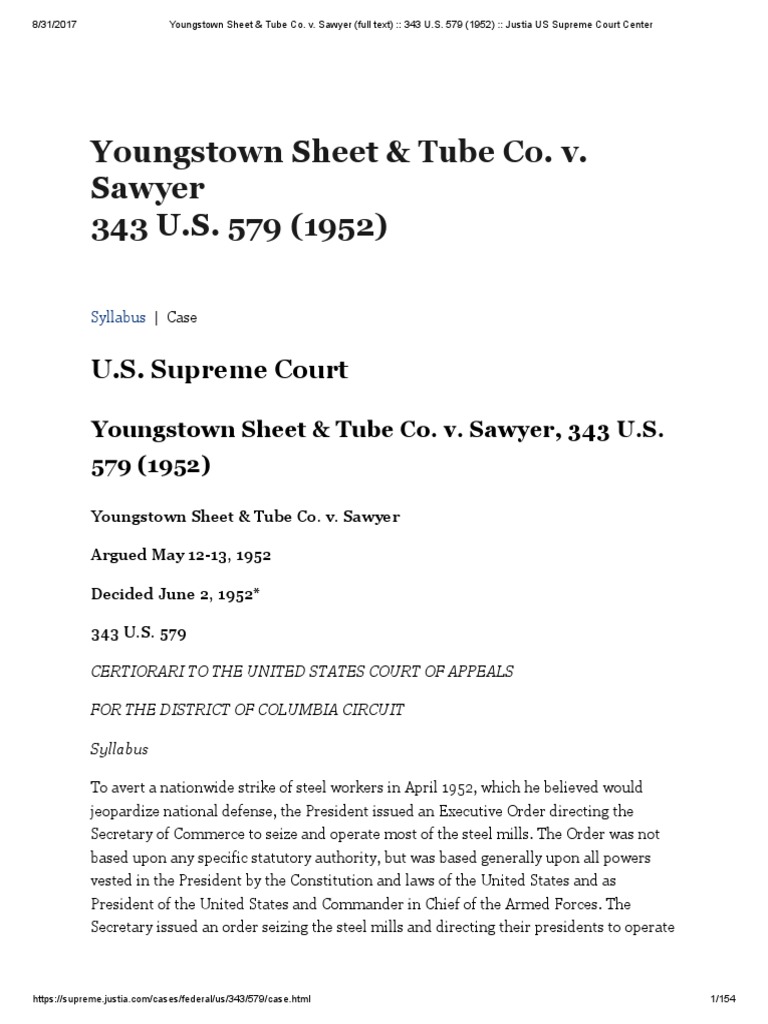 8/31/2017 Youngstown Sheet & Tube Co. v. Sawyer (full text) :: 343 U.S. 579 (1952) :: Justia US Supreme Court Center

Youngstown Sheet & Tube Co. v. Sawyer
343 U.S. 579 (1952)

Syllabus | Case

U.S. Supreme Court

Youngstown Sheet & Tube Co. v. Sawyer, 343 U.S. 579 (1952)

Youngstown Sheet & Tube Co. v. Sawyer

Argued May 12-13, 1952

Decided June 2, 1952*

343 U.S. 579

CERTIORARI TO THE UNITED STATES COURT OF APPEALS

FOR THE DISTRICT OF COLUMBIA CIRCUIT

Syllabus

To avert a nationwide strike of steel workers in April 1952, which he believed would jeopardize national defense, the President issued an Executive Order directing the Secretary of Commerce to seize and operate most of the steel mills. The Order was not based upon any specific statutory authority, but was based generally upon all powers vested in the President by the Constitution and laws of the United States and as President of the United States and Commander in Chief of the Armed Forces. The Secretary issued an order seizing the steel mills and directing their presidents to operate

https://supreme.justia.com/cases/federal/us/343/579/case.html 1/154